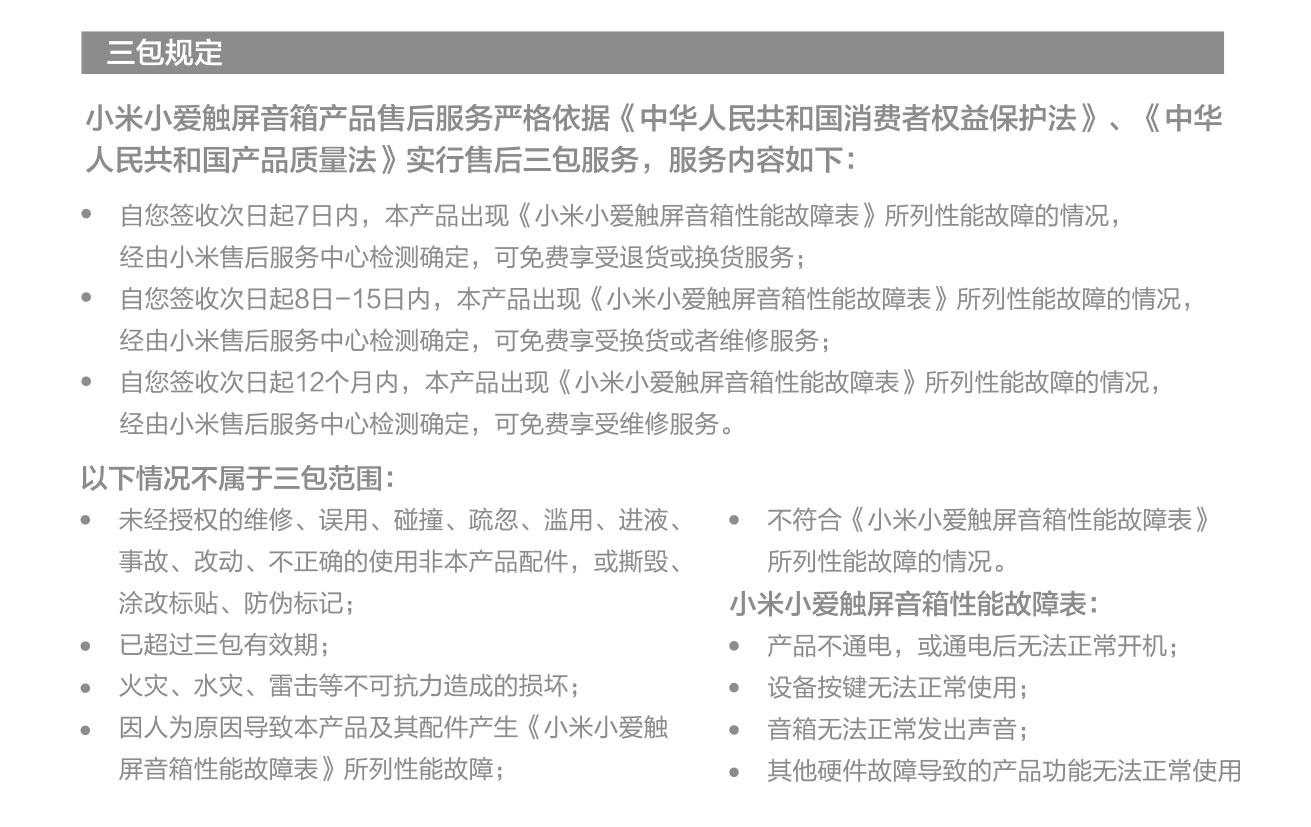 三包规定

小米小爱触屏音箱产品售后服务严格依据《中华人民共和国消费者权益保护法》、《中华人民共和国产品质量法》实行售后三包服务，服务内容如下：

• 自您签收次日起7日内，本产品出现《小米小爱触屏音箱性能故障表》所列性能故障的情况，经由小米售后服务中心检测确定，可免费享受退货或换货服务；
• 自您签收次日起8日-15日内，本产品出现《小米小爱触屏音箱性能故障表》所列性能故障的情况，经由小米售后服务中心检测确定，可免费享受换货或者维修服务；
• 自您签收次日起12个月内，本产品出现《小米小爱触屏音箱性能故障表》所列性能故障的情况，经由小米售后服务中心检测确定，可免费享受维修服务。

以下情况不属于三包范围：
• 未经授权的维修、误用、碰撞、疏忽、滥用、进液、事故、改动、不正确的使用非本产品配件，或撕毁、涂改标贴、防伪标记；
• 已超过三包有效期；
• 火灾、水灾、雷击等不可抗力造成的损坏；
• 因人为原因导致本产品及其配件产生《小米小爱触屏音箱性能故障表》所列性能故障；
• 不符合《小米小爱触屏音箱性能故障表》所列性能故障的情况。

小米小爱触屏音箱性能故障表：
• 产品不通电，或通电后无法正常开机；
• 设备按键无法正常使用；
• 音箱无法正常发出声音；
• 其他硬件故障导致的产品功能无法正常使用